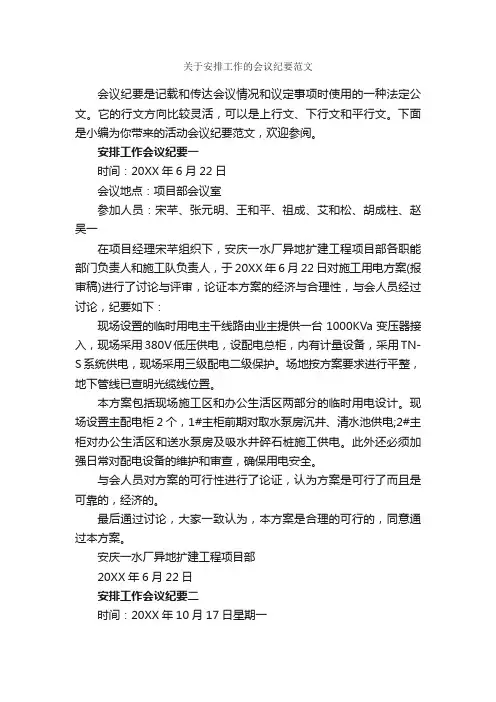 关于安排工作的会议纪要范文

会议纪要是记载和传达会议情况和议定事项时使用的一种法定公文。它的行文方向比较灵活，可以是上行文、下行文和平行文。下面是小编为你带来的活动会议纪要范文，欢迎参阅。

安排工作会议纪要一

时间：20XX 年 6 月 22 日

会议地点：项目部会议室

参加人员：宋芊、张元明、王和平、祖成、艾和松、胡成柱、赵昊一

在项目经理宋芊组织下，安庆一水厂异地扩建工程项目部各职能部门负责人和施工队负责人，于 20XX 年 6 月 22 日对施工用电方案(报审稿)进行了讨论与评审，论证本方案的经济与合理性，与会人员经过讨论，纪要如下：

现场设置的临时用电主干线路由业主提供一台 1000KVa 变压器接入，现场采用 380V 低压供电，设配电总柜，内有计量设备，采用 TN-S 系统供电，现场采用三级配电二级保护。场地按方案要求进行平整，地下管线已查明光缆线位置。

本方案包括现场施工区和办公生活区两部分的临时用电设计。现场设置主配电柜 2 个，1#主柜前期对取水泵房沉井、清水池供电;2#主柜对办公生活区和送水泵房及吸水井碎石桩施工供电。此外还必须加强日常对配电设备的维护和审查，确保用电安全。

与会人员对方案的可行性进行了论证，认为方案是可行了而且是可靠的，经济的。

最后通过讨论，大家一致认为，本方案是合理的可行的，同意通过本方案。

安庆一水厂异地扩建工程项目部

20XX 年 6 月 22 日

安排工作会议纪要二

时间：20XX 年 10 月 17 日星期一